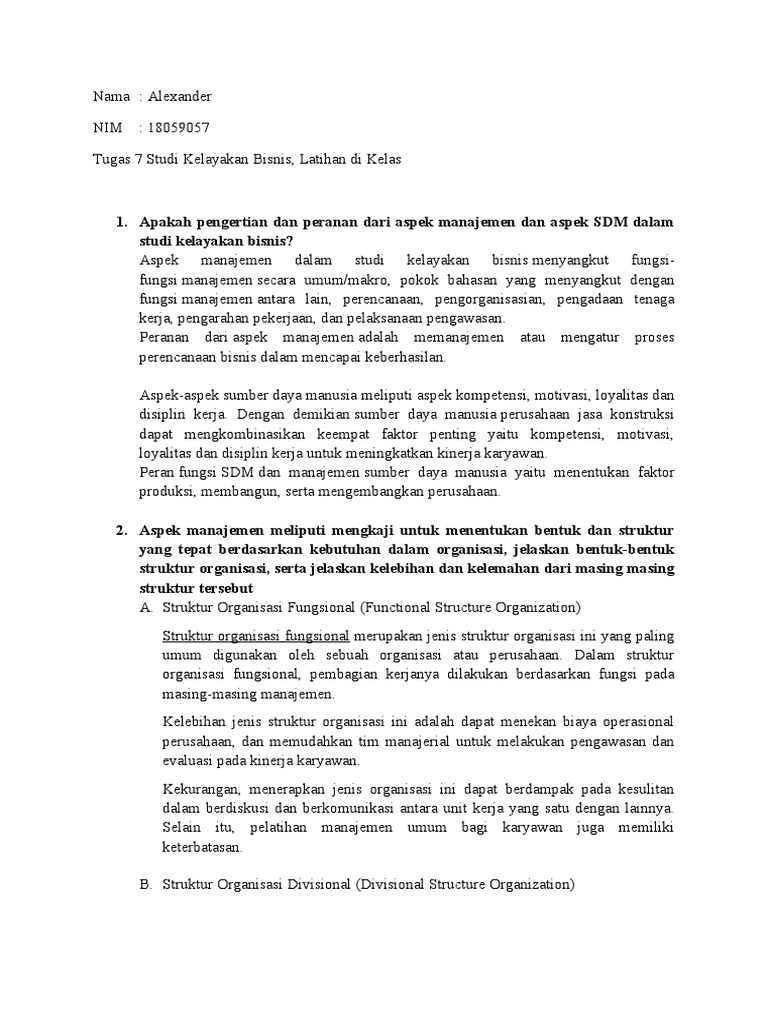 Nama : Alexander

NIM : 18059057

Tugas 7 Studi Kelayakan Bisnis, Latihan di Kelas

1. Apakah pengertian dan peranan dari aspek manajemen dan aspek SDM dalam studi kelayakan bisnis?
Aspek manajemen dalam studi kelayakan bisnis menyangkut fungsi-fungsi manajemen secara umum/makro, pokok bahasan yang menyangkut dengan fungsi manajemen antara lain, perencanaan, pengorganisasian, pengadaan tenaga kerja, pengarahan pekerjaan, dan pelaksanaan pengawasan.
Peranan dari aspek manajemen adalah memanajemen atau mengatur proses perencanaan bisnis dalam mencapai keberhasilan.

Aspek-aspek sumber daya manusia meliputi aspek kompetensi, motivasi, loyalitas dan disiplin kerja. Dengan demikian sumber daya manusia perusahaan jasa konstruksi dapat mengkombinasikan keempat faktor penting yaitu kompetensi, motivasi, loyalitas dan disiplin kerja untuk meningkatkan kinerja karyawan.
Peran fungsi SDM dan manajemen sumber daya manusia yaitu menentukan faktor produksi, membangun, serta mengembangkan perusahaan.

2. Aspek manajemen meliputi mengkaji untuk menentukan bentuk dan struktur yang tepat berdasarkan kebutuhan dalam organisasi, jelaskan bentuk-bentuk struktur organisasi, serta jelaskan kelebihan dan kelemahan dari masing masing struktur tersebut
A. Struktur Organisasi Fungsional (Functional Structure Organization)

Struktur organisasi fungsional merupakan jenis struktur organisasi ini yang paling umum digunakan oleh sebuah organisasi atau perusahaan. Dalam struktur organisasi fungsional, pembagian kerjanya dilakukan berdasarkan fungsi pada masing-masing manajemen.

Kelebihan jenis struktur organisasi ini adalah dapat menekan biaya operasional perusahaan, dan memudahkan tim manajerial untuk melakukan pengawasan dan evaluasi pada kinerja karyawan.

Kekurangan, menerapkan jenis organisasi ini dapat berdampak pada kesulitan dalam berdiskusi dan berkomunikasi antara unit kerja yang satu dengan lainnya. Selain itu, pelatihan manajemen umum bagi karyawan juga memiliki keterbatasan.

B. Struktur Organisasi Divisional (Divisional Structure Organization)